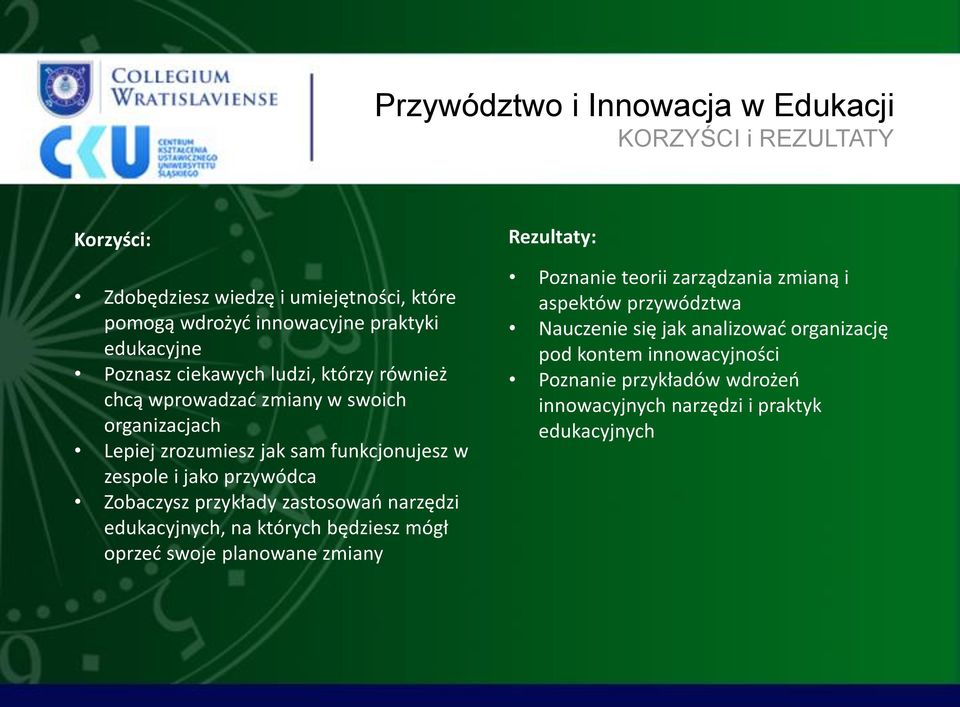 COLLEGIUM WRATISLAVIENSE

CKU CENTRUM KSZTAŁCENIA USTAWICZNEGO UNIWERSYTETU ŚLĄSKIEGO

Przywództwo i Innowacja w Edukacji
KORZYŚCI i REZULTATY

Korzyści:

• Zdobędziesz wiedzę i umiejętności, które pomogą wdrożyć innowacyjne praktyki edukacyjne
• Poznasz ciekawych ludzi, którzy również chcą wprowadzać zmiany w swoich organizacjach
• Lepiej zrozumiesz jak sam funkcjonujesz w zespole i jako przywódca
• Zobaczysz przykłady zastosowań narzędzi edukacyjnych, na których będziesz mógł oprzeć swoje planowane zmiany

Rezultaty:

• Poznanie teorii zarządzania zmianą i aspektów przywództwa
• Nauczenie się jak analizować organizację pod kontem innowacyjności
• Poznanie przykładów wdrożeń innowacyjnych narzędzi i praktyk edukacyjnych